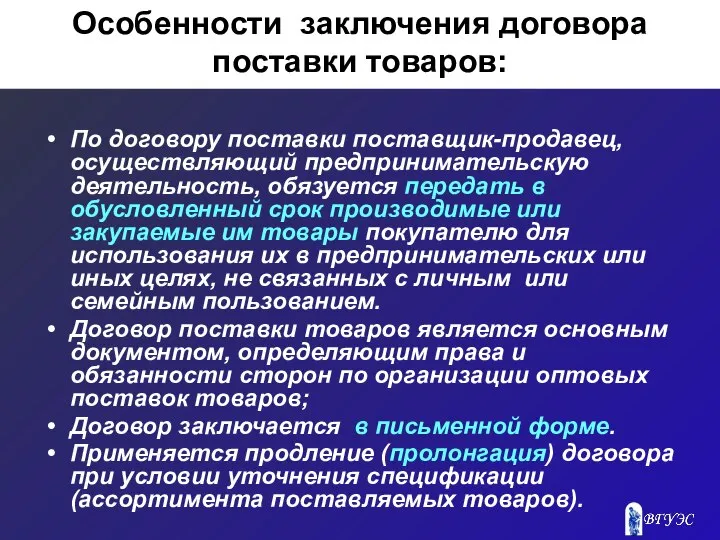 Особенности заключения договора поставки товаров:

• По договору поставки поставщик-продавец, осуществляющий предпринимательскую деятельность, обязуется передать в обусловленный срок производимые или закупаемые им товары покупателю для использования их в предпринимательских или иных целях, не связанных с личным или семейным пользованием.
• Договор поставки товаров является основным документом, определяющим права и обязанности сторон по организации оптовых поставок товаров;
• Договор заключается в письменной форме.
• Применяется продление (пролонгация) договора при условии уточнения спецификации (ассортимента поставляемых товаров).

ВГУЭС